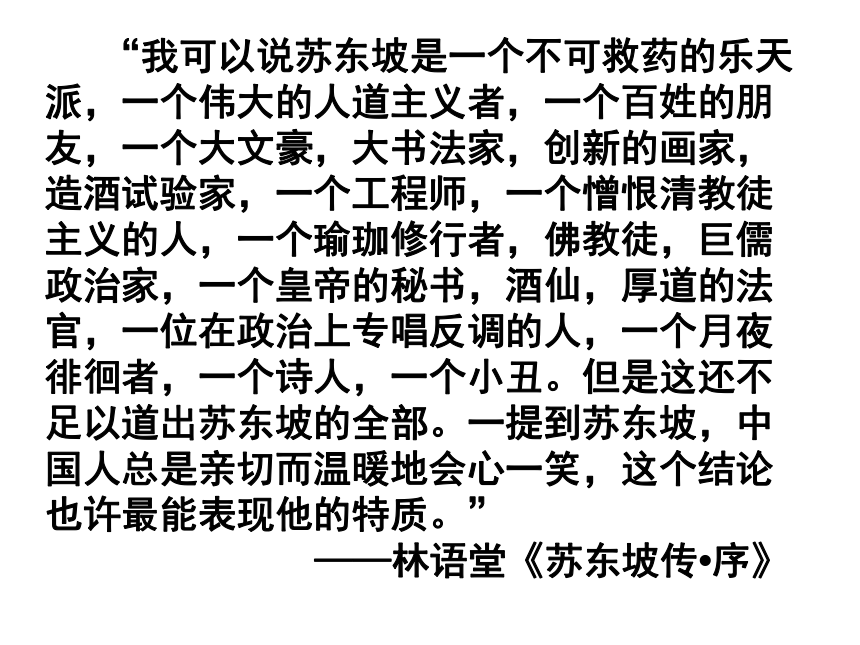 “我可以说苏东坡是一个不可救药的乐天派，一个伟大的人道主义者，一个百姓的朋友，一个大文豪，大书法家，创新的画家，造酒试验家，一个工程师，一个憎恨清教徒主义的人，一个瑜珈修行者，佛教徒，巨儒政治家，一个皇帝的秘书，酒仙，厚道的法官，一位在政治上专唱反调的人，一个月夜徘徊者，一个诗人，一个小丑。但是这还不足以道出苏东坡的全部。一提到苏东坡，中国人总是亲切而温暖地会心一笑，这个结论也许最能表现他的特质。”

——林语堂《苏东坡传•序》